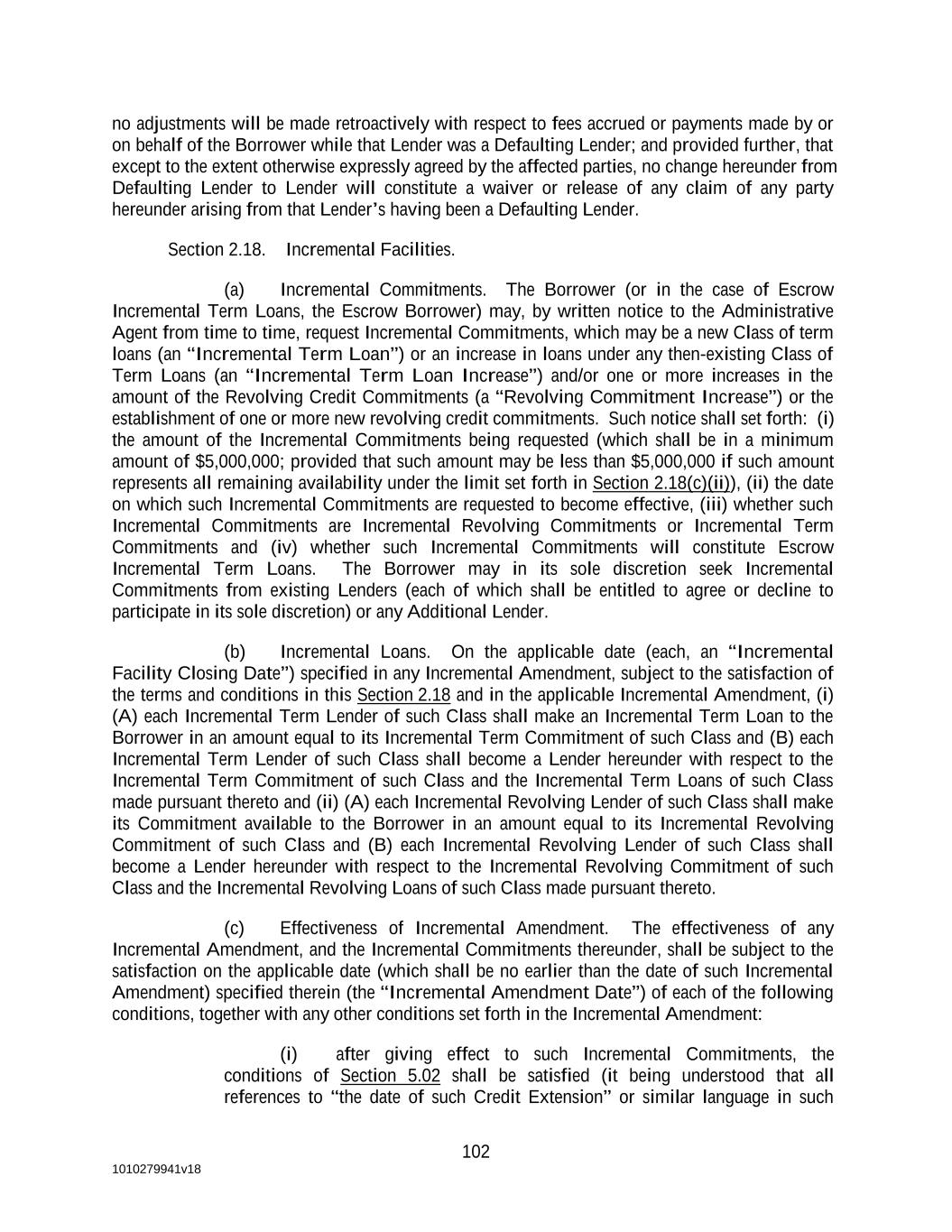 no adjustments will be made retroactively with respect to fees accrued or payments made by or on behalf of the Borrower while that Lender was a Defaulting Lender; and provided further, that except to the extent otherwise expressly agreed by the affected parties, no change hereunder from Defaulting Lender to Lender will constitute a waiver or release of any claim of any party hereunder arising from that Lender's having been a Defaulting Lender.

Section 2.18. Incremental Facilities.

(a) Incremental Commitments. The Borrower (or in the case of Escrow Incremental Term Loans, the Escrow Borrower) may, by written notice to the Administrative Agent from time to time, request Incremental Commitments, which may be a new Class of term loans (an "Incremental Term Loan") or an increase in loans under any then-existing Class of Term Loans (an "Incremental Term Loan Increase") and/or one or more increases in the amount of the Revolving Credit Commitments (a "Revolving Commitment Increase") or the establishment of one or more new revolving credit commitments. Such notice shall set forth: (i) the amount of the Incremental Commitments being requested (which shall be in a minimum amount of $5,000,000; provided that such amount may be less than $5,000,000 if such amount represents all remaining availability under the limit set forth in Section 2.18(c)(ii)), (ii) the date on which such Incremental Commitments are requested to become effective, (iii) whether such Incremental Commitments are Incremental Revolving Commitments or Incremental Term Commitments and (iv) whether such Incremental Commitments will constitute Escrow Incremental Term Loans. The Borrower may in its sole discretion seek Incremental Commitments from existing Lenders (each of which shall be entitled to agree or decline to participate in its sole discretion) or any Additional Lender.

(b) Incremental Loans. On the applicable date (each, an "Incremental Facility Closing Date") specified in any Incremental Amendment, subject to the satisfaction of the terms and conditions in this Section 2.18 and in the applicable Incremental Amendment, (i) (A) each Incremental Term Lender of such Class shall make an Incremental Term Loan to the Borrower in an amount equal to its Incremental Term Commitment of such Class and (B) each Incremental Term Lender of such Class shall become a Lender hereunder with respect to the Incremental Term Commitment of such Class and the Incremental Term Loans of such Class made pursuant thereto and (ii) (A) each Incremental Revolving Lender of such Class shall make its Commitment available to the Borrower in an amount equal to its Incremental Revolving Commitment of such Class and (B) each Incremental Revolving Lender of such Class shall become a Lender hereunder with respect to the Incremental Revolving Commitment of such Class and the Incremental Revolving Loans of such Class made pursuant thereto.

(c) Effectiveness of Incremental Amendment. The effectiveness of any Incremental Amendment, and the Incremental Commitments thereunder, shall be subject to the satisfaction on the applicable date (which shall be no earlier than the date of such Incremental Amendment) specified therein (the "Incremental Amendment Date") of each of the following conditions, together with any other conditions set forth in the Incremental Amendment:

(i) after giving effect to such Incremental Commitments, the conditions of Section 5.02 shall be satisfied (it being understood that all references to "the date of such Credit Extension" or similar language in such

102

1010279941v18